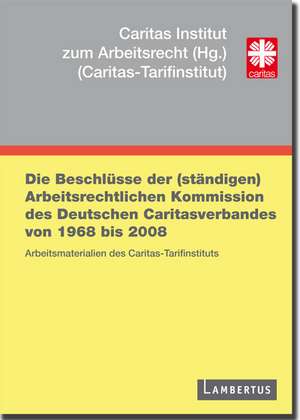 Caritas Institut zum Arbeitsrecht (Hg.) (Caritas-Tarifinstitut)

caritas

Die Beschlüsse der (ständigen) Arbeitsrechtlichen Kommission des Deutschen Caritasverbandes von 1968 bis 2008

Arbeitsmaterialien des Caritas-Tarifinstituts

LAMBERTUS